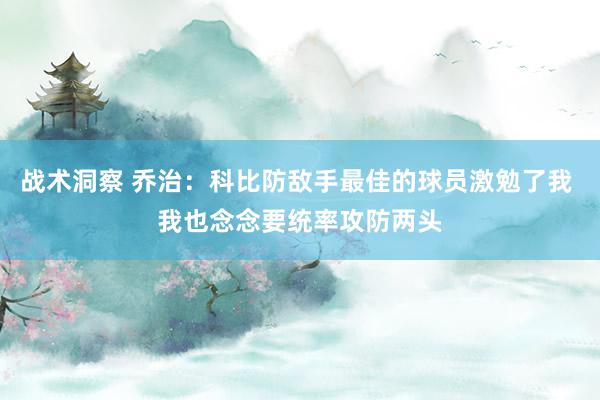 战术洞察 乔治：科比防敌手最佳的球员激勉了我 我也念念要统率攻防两头